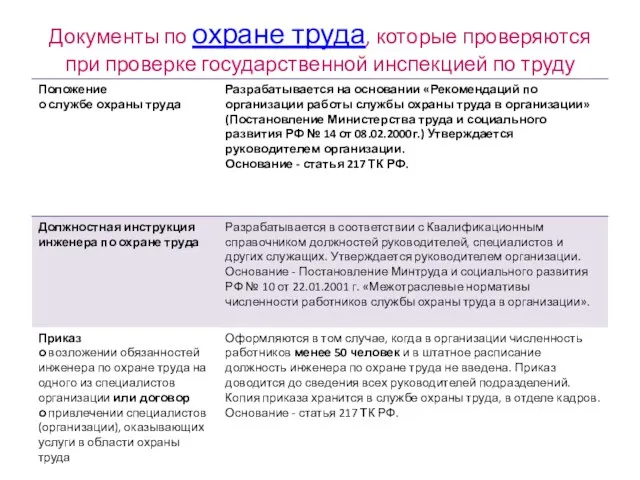 Документы по охране труда, которые проверяются при проверке государственной инспекцией по труду

| | |
|---|---|
| Положение о службе охраны труда | Разрабатывается на основании «Рекомендаций по организации работы службы охраны труда в организации» (Постановление Министерства труда и социального развития РФ № 14 от 08.02.2000г.) Утверждается руководителем организации. Основание - статья 217 ТК РФ. |
| Должностная инструкция инженера по охране труда | Разрабатывается в соответствии с Квалификационным справочником должностей руководителей, специалистов и других служащих. Утверждается руководителем организации. Основание - Постановление Минтруда и социального развития РФ № 10 от 22.01.2001 г. «Межотраслевые нормативы численности работников службы охраны труда в организации». |
| Приказ о возложении обязанностей инженера по охране труда на одного из специалистов организации или договор о привлечении специалистов (организации), оказывающих услуги в области охраны труда | Оформляются в том случае, когда в организации численность работников менее 50 человек и в штатное расписание должность инженера по охране труда не введена. Приказ доводится до сведения всех руководителей подразделений. Копия приказа хранится в службе охраны труда, в отделе кадров. Основание - статья 217 ТК РФ. |